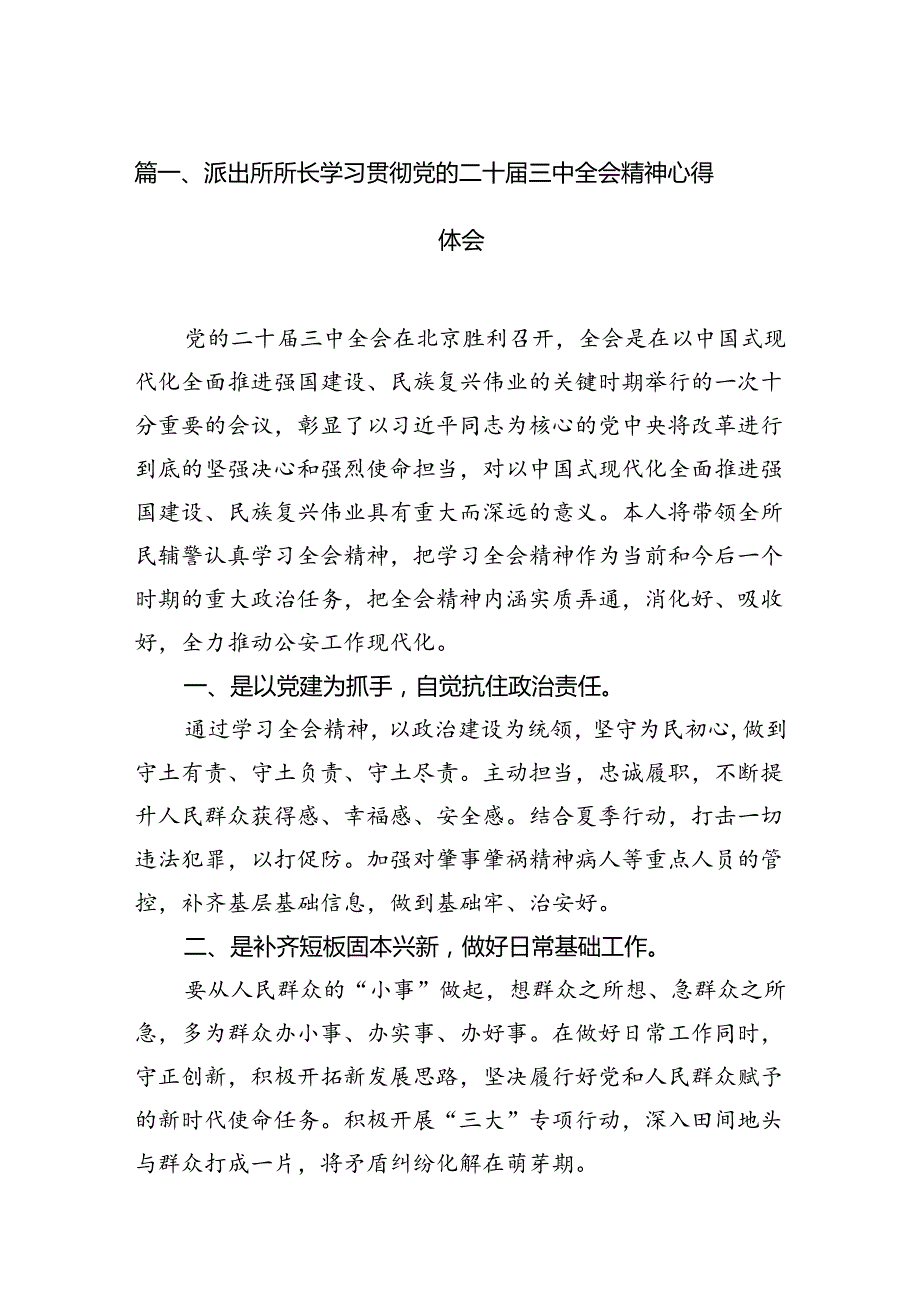 篇一、派出所所长学习贯彻党的二十届三中全会精神心得体会

党的二十届三中全会在北京胜利召开，全会是在以中国式现代化全面推进强国建设、民族复兴伟业的关键时期举行的一次十分重要的会议，彰显了以习近平同志为核心的党中央将改革进行到底的坚强决心和强烈使命担当，对以中国式现代化全面推进强国建设、民族复兴伟业具有重大而深远的意义。本人将带领全所民辅警认真学习全会精神，把学习全会精神作为当前和今后一个时期的重大政治任务，把全会精神内涵实质弄通，消化好、吸收好，全力推动公安工作现代化。

一、是以党建为抓手，自觉抗住政治责任。

通过学习全会精神，以政治建设为统领，坚守为民初心，做到守土有责、守土负责、守土尽责。主动担当，忠诚履职，不断提升人民群众获得感、幸福感、安全感。结合夏季行动，打击一切违法犯罪，以打促防。加强对肇事肇祸精神病人等重点人员的管控，补齐基层基础信息，做到基础牢、治安好。

二、是补齐短板固本兴新，做好日常基础工作。

要从人民群众的“小事”做起，想群众之所想、急群众之所急，多为群众办小事、办实事、办好事。在做好日常工作同时，守正创新，积极开拓新发展思路，坚决履行好党和人民群众赋予的新时代使命任务。积极开展“三大”专项行动，深入田间地头与群众打成一片，将矛盾纠纷化解在萌芽期。